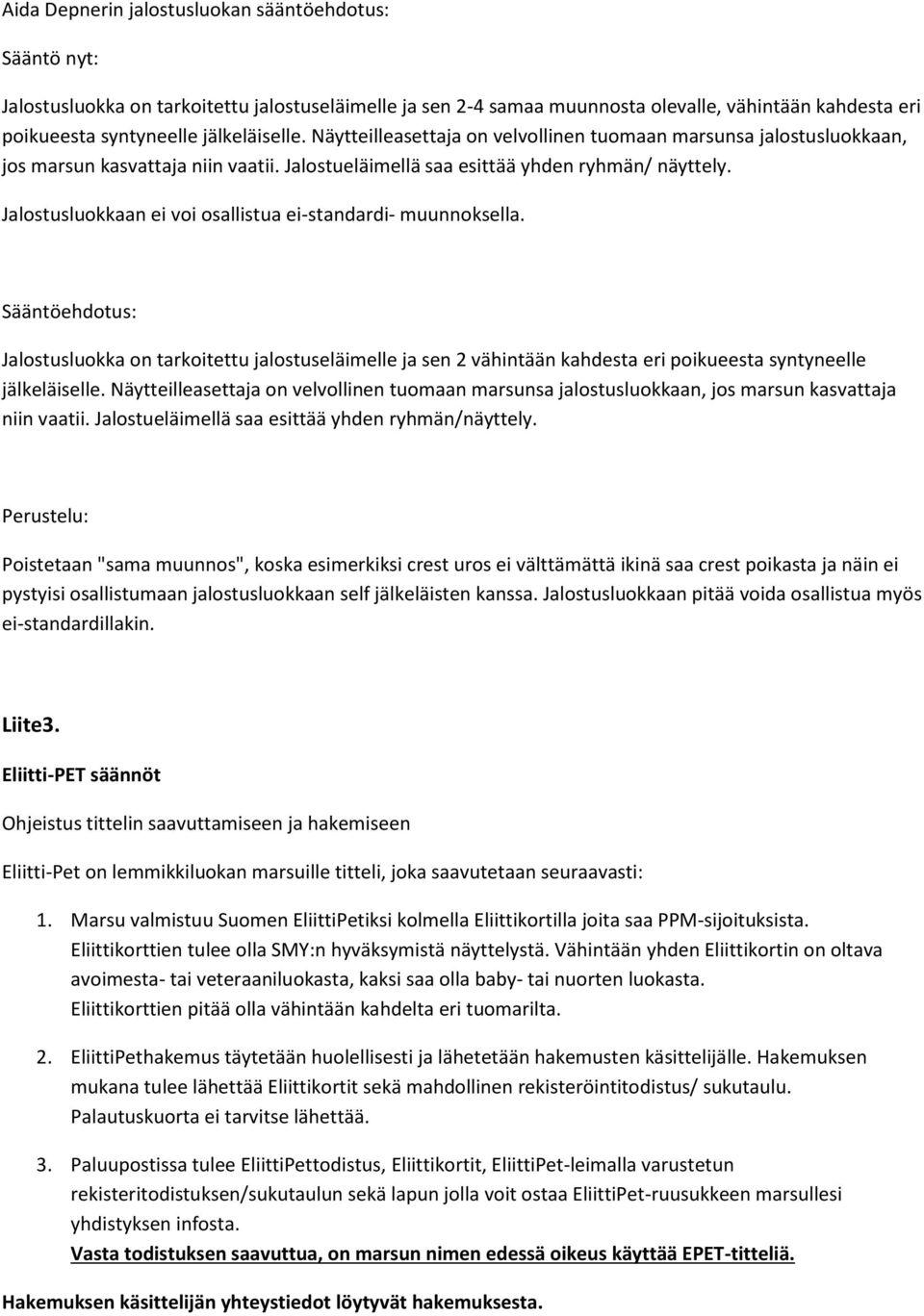 Aida Depnerin jalostusluokan sääntöehdotus:

Sääntö nyt:

Jalostusluokka on tarkoitettu jalostuseläimelle ja sen 2-4 samaa muunnosta olevalle, vähintään kahdesta eri poikueesta syntyneelle jälkeläiselle. Näytteilleasettaja on velvollinen tuomaan marsunsa jalostusluokkaan, jos marsun kasvattaja niin vaatii. Jalostueläimellä saa esittää yhden ryhmän/ näyttely.

Jalostusluokkaan ei voi osallistua ei-standardi- muunnoksella.

Sääntöehdotus:

Jalostusluokka on tarkoitettu jalostuseläimelle ja sen 2 vähintään kahdesta eri poikueesta syntyneelle jälkeläiselle. Näytteilleasettaja on velvollinen tuomaan marsunsa jalostusluokkaan, jos marsun kasvattaja niin vaatii. Jalostueläimellä saa esittää yhden ryhmän/näyttely.

Perustelu:

Poistetaan "sama muunnos", koska esimerkiksi crest uros ei välttämättä ikinä saa crest poikasta ja näin ei pystyisi osallistumaan jalostusluokkaan self jälkeläisten kanssa. Jalostusluokkaan pitää voida osallistua myös ei-standardillakin.

Liite3.

Eliitti-PET säännöt

Ohjeistus tittelin saavuttamiseen ja hakemiseen

Eliitti-Pet on lemmikkiluokan marsuille titteli, joka saavutetaan seuraavasti:

1. Marsu valmistuu Suomen EliittiPetiksi kolmella Eliittikortilla joita saa PPM-sijoituksista. Eliittikorttien tulee olla SMY:n hyväksymistä näyttelystä. Vähintään yhden Eliittikortin on oltava avoimesta- tai veteraaniluokasta, kaksi saa olla baby- tai nuorten luokasta. Eliittikorttien pitää olla vähintään kahdelta eri tuomarilta.

2. EliittiPethakemus täytetään huolellisesti ja lähetetään hakemusten käsittelijälle. Hakemuksen mukana tulee lähettää Eliittikortit sekä mahdollinen rekisteröintitodistus/ sukutaulu. Palautuskuorta ei tarvitse lähettää.

3. Paluupostissa tulee EliittiPettodistus, Eliittikortit, EliittiPet-leimalla varustetun rekisteritodistuksen/sukutaulun sekä lapun jolla voit ostaa EliittiPet-ruusukkeen marsullesi yhdistyksen infosta.
Vasta todistuksen saavuttua, on marsun nimen edessä oikeus käyttää EPET-titteliä.

Hakemuksen käsittelijän yhteystiedot löytyvät hakemuksesta.